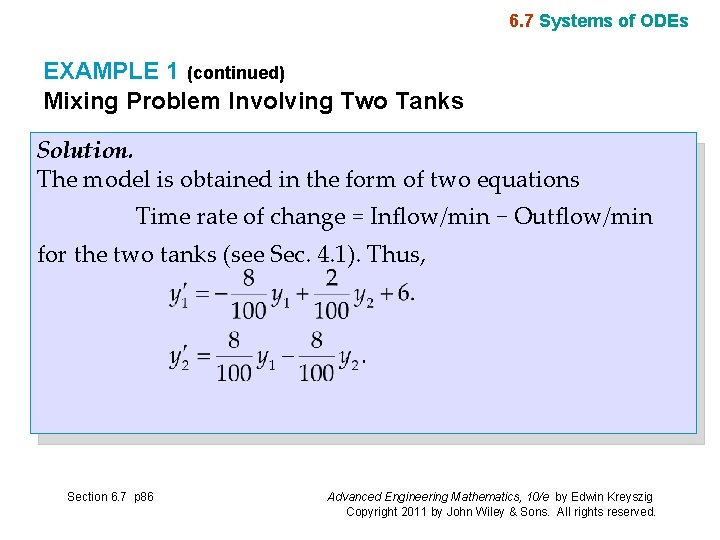 6.7 Systems of ODEs

EXAMPLE 1 (continued)
Mixing Problem Involving Two Tanks

Solution.
The model is obtained in the form of two equations

Time rate of change = Inflow/min − Outflow/min

for the two tanks (see Sec. 4.1). Thus,

$y_1' = -\frac{8}{100}y_1 + \frac{2}{100}y_2 + 6.$

$y_2' = \frac{8}{100}y_1 - \frac{8}{100}y_2.$

Section 6.7 p86

Advanced Engineering Mathematics, 10/e by Edwin Kreyszig
Copyright 2011 by John Wiley & Sons. All rights reserved.